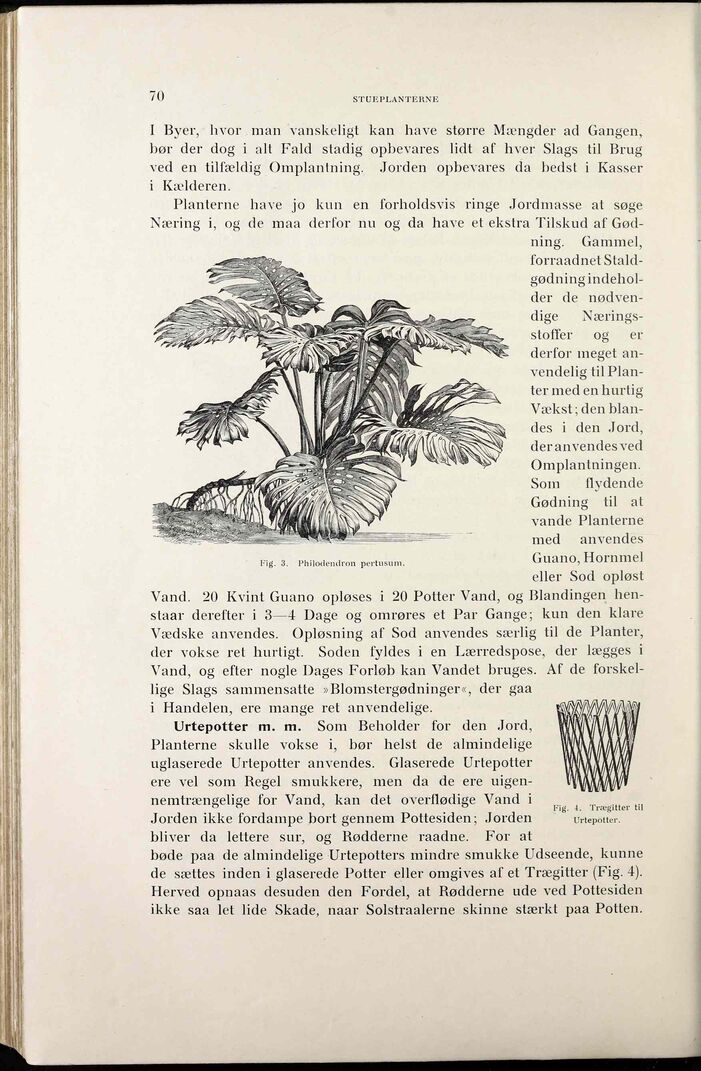 70 STUEPLANTERNE

I Byer, hvor man vanskeligt kan have større Mængder ad Gangen, bør der dog i alt Fald stadig opbevares lidt af hver Slags til Brug ved en tilfældig Omplantning. Jorden opbevares da bedst i Kasser i Kælderen.

Planterne have jo kun en forholdsvis ringe Jordmasse at søge Næring i, og de maa derfor nu og da have et ekstra Tilskud af Gødning. Gammel, forraadnet Staldgødning indeholder de nødvendige Næringsstoffer og er derfor meget anvendelig til Planter med en hurtig Vækst; den blandes i den Jord, der anvendes ved Omplantningen. Som flydende Gødning til at vande Planterne med anvendes Guano, Hornmel eller Sod opløst Vand. 20 Kvint Guano opløses i 20 Potter Vand, og Blandingen henstaar derefter i 3—4 Dage og omrøres et Par Gange; kun den klare Vædske anvendes. Opløsning af Sod anvendes særlig til de Planter, der vokse ret hurtigt. Soden fyldes i en Lærredspose, der lægges i Vand, og efter nogle Dages Forløb kan Vandet bruges. Af de forskellige Slags sammensatte »Blomstergødninger«, der gaa i Handelen, ere mange ret anvendelige.

Fig. 3. Philodendron pertusum.

Urtepotter m. m. Som Beholder for den Jord, Planterne skulle vokse i, bør helst de almindelige uglaserede Urtepotter anvendes. Glaserede Urtepotter ere vel som Regel smukkere, men da de ere uigennemtrængelige for Vand, kan det overflødige Vand i Jorden ikke fordampe bort gennem Pottesiden; Jorden bliver da lettere sur, og Rødderne raadne. For at bøde paa de almindelige Urtepotters mindre smukke Udseende, kunne de sættes inden i glaserede Potter eller omgives af et Trægitter (Fig. 4). Herved opnaas desuden den Fordel, at Rødderne ude ved Pottesiden ikke saa let lide Skade, naar Solstraalerne skinne stærkt paa Potten.

Fig. 4. Trægitter til Urtepotter.